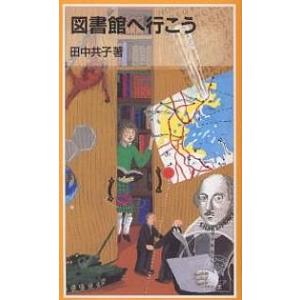 図書館へ行こう

田中共子著